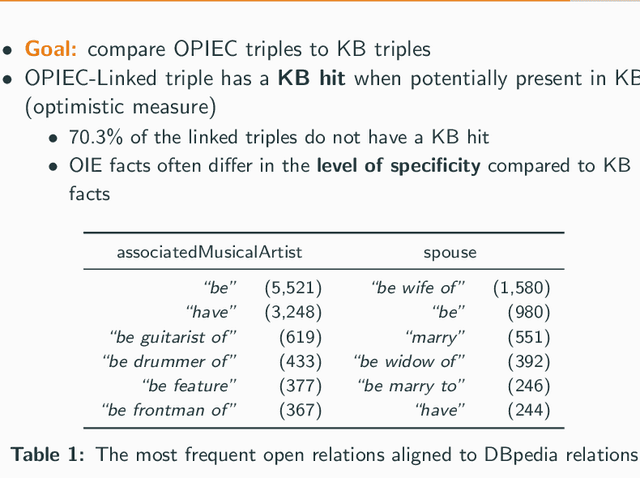 • Goal: compare OPIEC triples to KB triples
• OPIEC-Linked triple has a KB hit when potentially present in KB (optimistic measure)
• 70.3% of the linked triples do not have a KB hit
• OIE facts often differ in the level of specificity compared to KB facts

| associatedMusicalArtist | | spouse | |
|---|---|---|---|
| "be" | (5,521) | "be wife of" | (1,580) |
| "have" | (3,248) | "be" | (980) |
| "be guitarist of" | (619) | "marry" | (551) |
| "be drummer of" | (433) | "be widow of" | (392) |
| "be feature" | (377) | "be marry to" | (246) |
| "be frontman of" | (367) | "have" | (244) |

Table 1: The most frequent open relations aligned to DBpedia relations